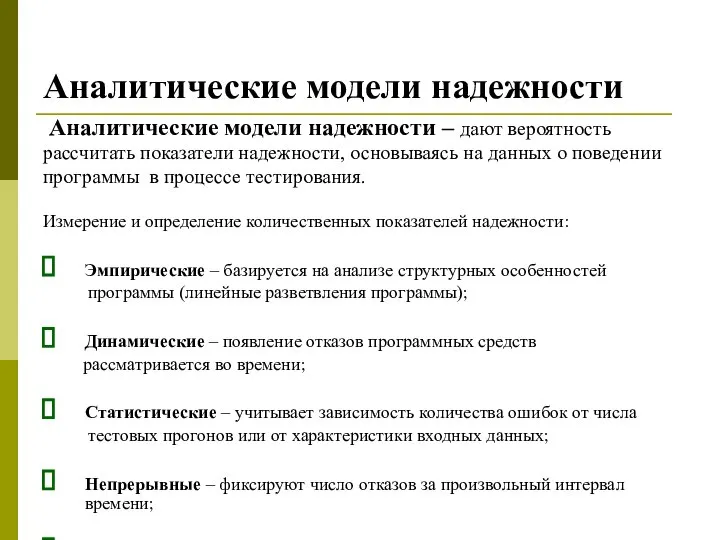 Аналитические модели надежности

Аналитические модели надежности – дают вероятность рассчитать показатели надежности, основываясь на данных о поведении программы в процессе тестирования.

Измерение и определение количественных показателей надежности:

Эмпирические – базируется на анализе структурных особенностей программы (линейные разветвления программы);

Динамические – появление отказов программных средств рассматривается во времени;

Статистические – учитывает зависимость количества ошибок от числа тестовых прогонов или от характеристики входных данных;

Непрерывные – фиксируют число отказов за произвольный интервал времени;